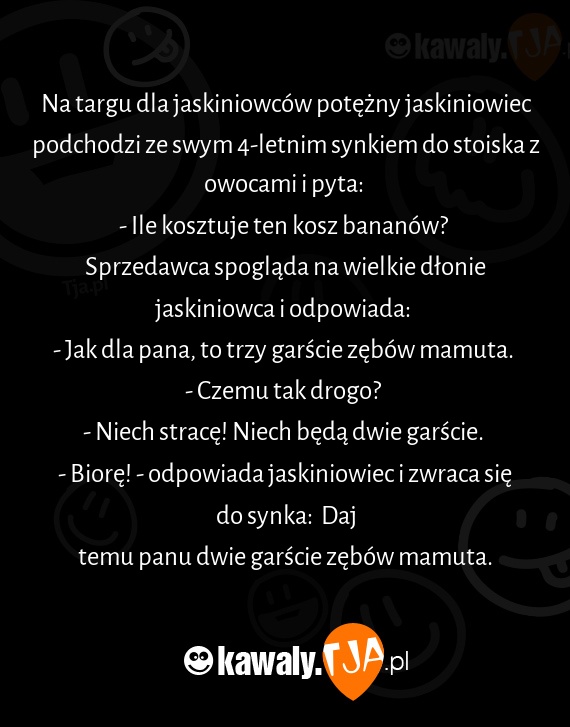 kawaly.TJA

Tja.pl

Na targu dla jaskiniowców potężny jaskiniowiec podchodzi ze swym 4-letnim synkiem do stoiska z owocami i pyta:
- Ile kosztuje ten kosz bananów?
Sprzedawca spogląda na wielkie dłonie jaskiniowca i odpowiada:
- Jak dla pana, to trzy garście zębów mamuta.
- Czemu tak drogo?
- Niech stracę! Niech będą dwie garście.
- Biorę! - odpowiada jaskiniowiec i zwraca się do synka: Daj
temu panu dwie garście zębów mamuta.

kawaly.TJA.pl